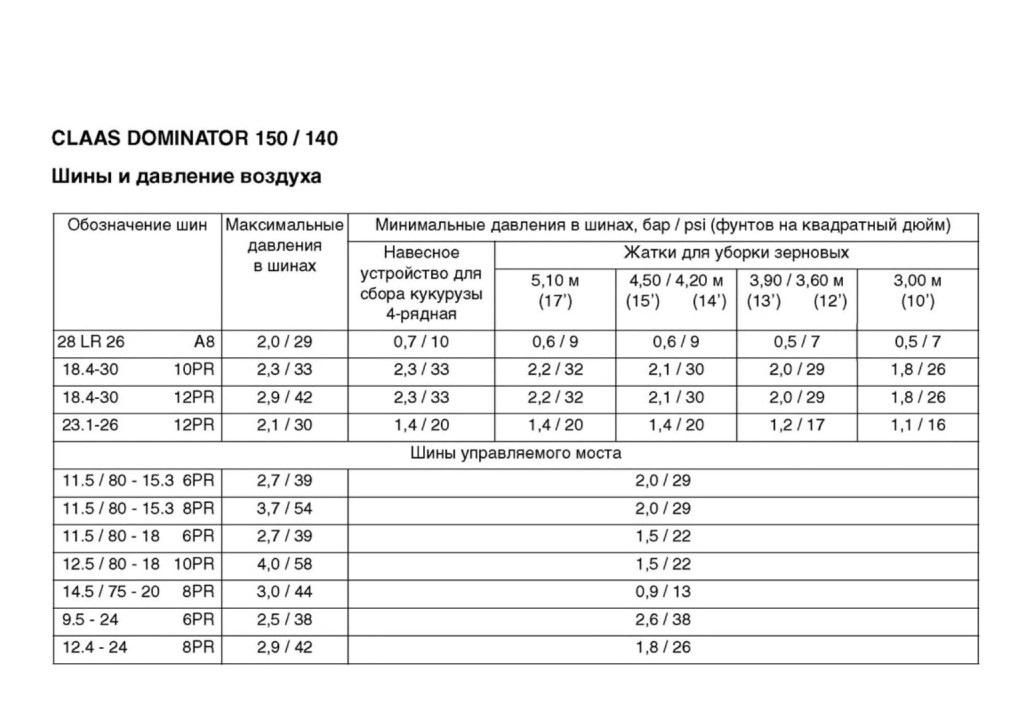 CLAAS DOMINATOR 150 / 140

Шины и давление воздуха

| Обозначение шин | Максимальные давления в шинах | Минимальные давления в шинах, бар / psi (фунтов на квадратный дюйм) | | | | |
|---|---|---|---|---|---|---|
| | | Навесное устройство для сбора кукурузы 4-рядная | Жатки для уборки зерновых | | | |
| | | | 5,10 м (17') | 4,50 / 4,20 м (15') (14') | 3,90 / 3,60 м (13') (12') | 3,00 м (10') |
| 28 LR 26 A8 | 2,0 / 29 | 0,7 / 10 | 0,6 / 9 | 0,6 / 9 | 0,5 / 7 | 0,5 / 7 |
| 18.4-30 10PR | 2,3 / 33 | 2,3 / 33 | 2,2 / 32 | 2,1 / 30 | 2,0 / 29 | 1,8 / 26 |
| 18.4-30 12PR | 2,9 / 42 | 2,3 / 33 | 2,2 / 32 | 2,1 / 30 | 2,0 / 29 | 1,8 / 26 |
| 23.1-26 12PR | 2,1 / 30 | 1,4 / 20 | 1,4 / 20 | 1,4 / 20 | 1,2 / 17 | 1,1 / 16 |
| Шины управляемого моста | | | | | | |
| 11.5 / 80 - 15.3 6PR | 2,7 / 39 | 2,0 / 29 | | | | |
| 11.5 / 80 - 15.3 8PR | 3,7 / 54 | 2,0 / 29 | | | | |
| 11.5 / 80 - 18 6PR | 2,7 / 39 | 1,5 / 22 | | | | |
| 12.5 / 80 - 18 10PR | 4,0 / 58 | 1,5 / 22 | | | | |
| 14.5 / 75 - 20 8PR | 3,0 / 44 | 0,9 / 13 | | | | |
| 9.5 - 24 6PR | 2,5 / 38 | 2,6 / 38 | | | | |
| 12.4 - 24 8PR | 2,9 / 42 | 1,8 / 26 | | | | |